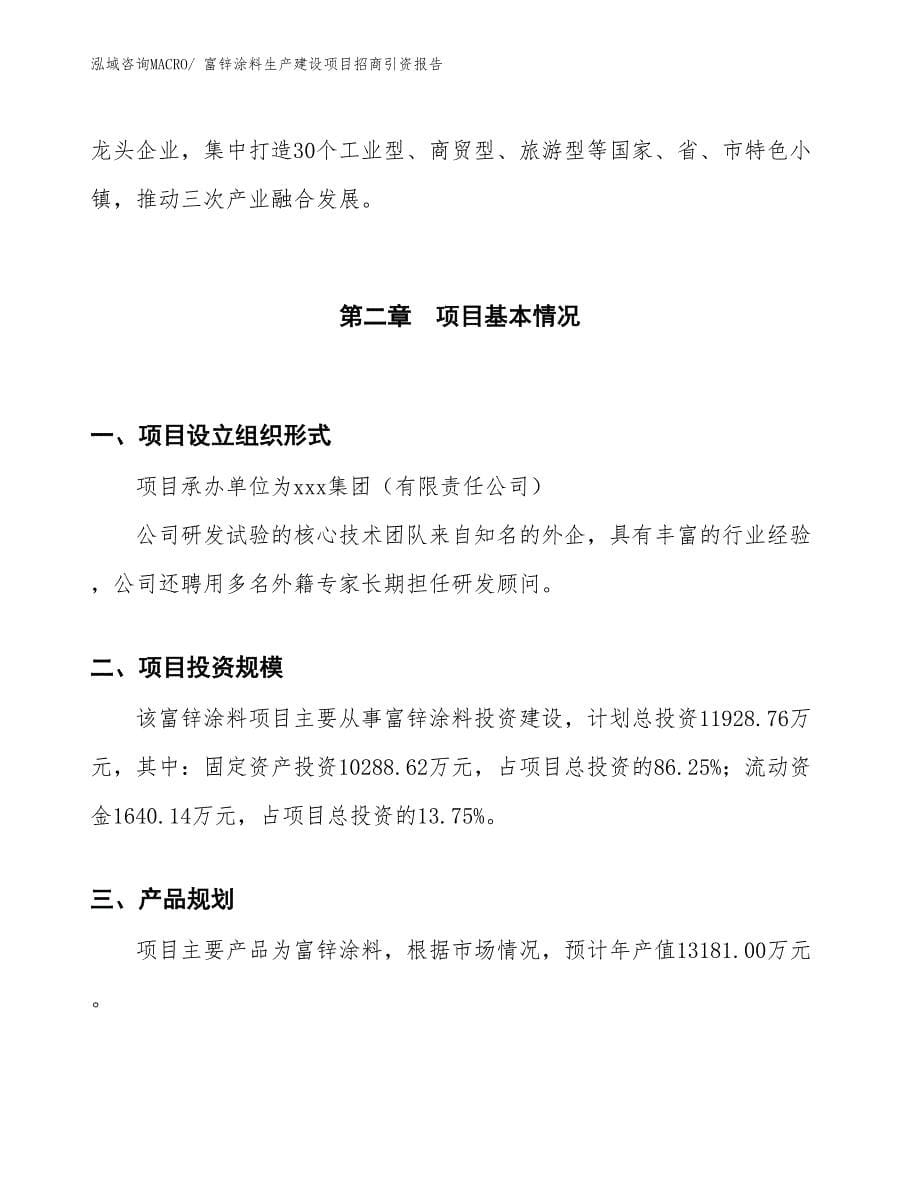 泓域咨询MACRO/ 富锌涂料生产建设项目招商引资报告

龙头企业，集中打造30个工业型、商贸型、旅游型等国家、省、市特色小镇，推动三次产业融合发展。

第二章　项目基本情况

一、项目设立组织形式

项目承办单位为xxx集团（有限责任公司）

公司研发试验的核心技术团队来自知名的外企，具有丰富的行业经验，公司还聘用多名外籍专家长期担任研发顾问。

二、项目投资规模

该富锌涂料项目主要从事富锌涂料投资建设，计划总投资11928.76万元，其中：固定资产投资10288.62万元，占项目总投资的86.25%；流动资金1640.14万元，占项目总投资的13.75%。

三、产品规划

项目主要产品为富锌涂料，根据市场情况，预计年产值13181.00万元。